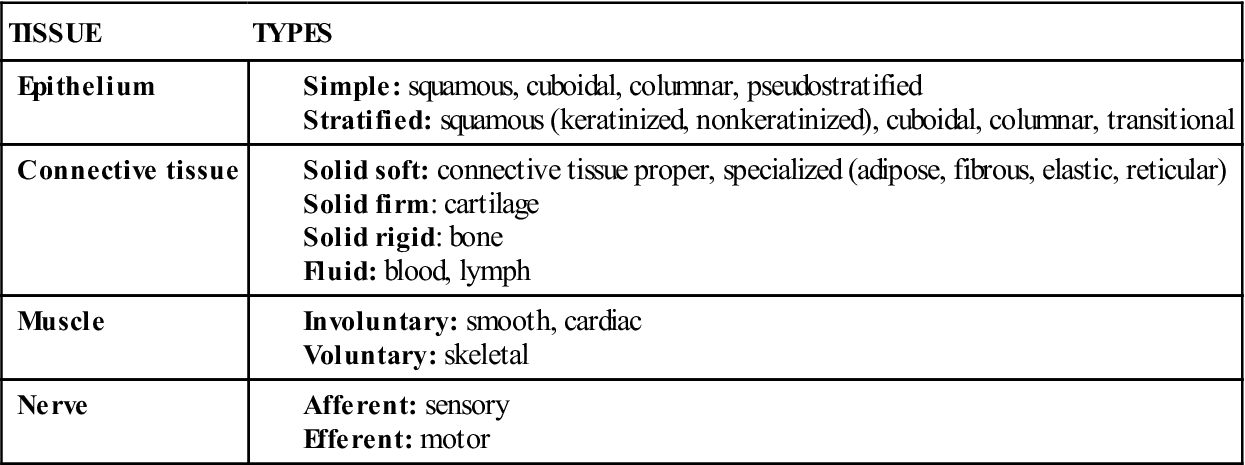 | TISSUE | TYPES |
|---|---|
| Epithelium | Simple: squamous, cuboidal, columnar, pseudostratified<br>Stratified: squamous (keratinized, nonkeratinized), cuboidal, columnar, transitional |
| Connective tissue | Solid soft: connective tissue proper, specialized (adipose, fibrous, elastic, reticular)<br>Solid firm: cartilage<br>Solid rigid: bone<br>Fluid: blood, lymph |
| Muscle | Involuntary: smooth, cardiac<br>Voluntary: skeletal |
| Nerve | Afferent: sensory<br>Efferent: motor |